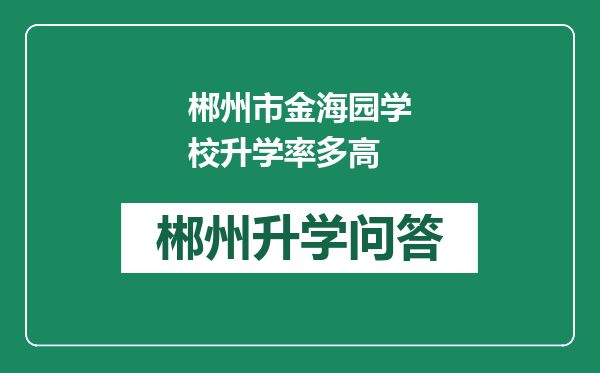 郴州市金海园学校升学率多高

郴州升学问答